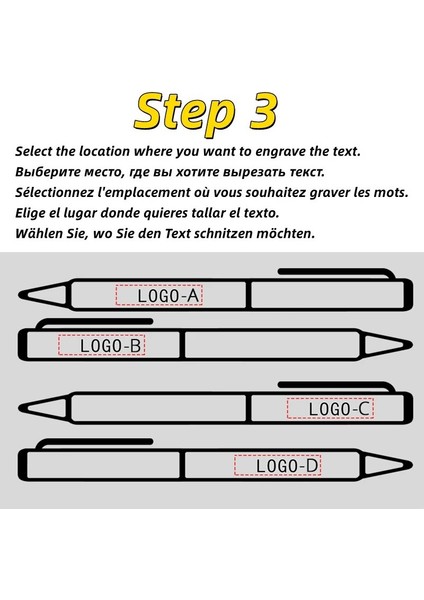 Step 3

Select the location where you want to engrave the text.
Выберите место, где вы хотите вырезать текст.
Sélectionnez l'emplacement où vous souhaitez graver les mots.
Elige el lugar donde quieres tallar el texto.
Wählen Sie, wo Sie den Text schnitzen möchten.

LOGO-A

LOGO-B

LOGO-C

LOGO-D